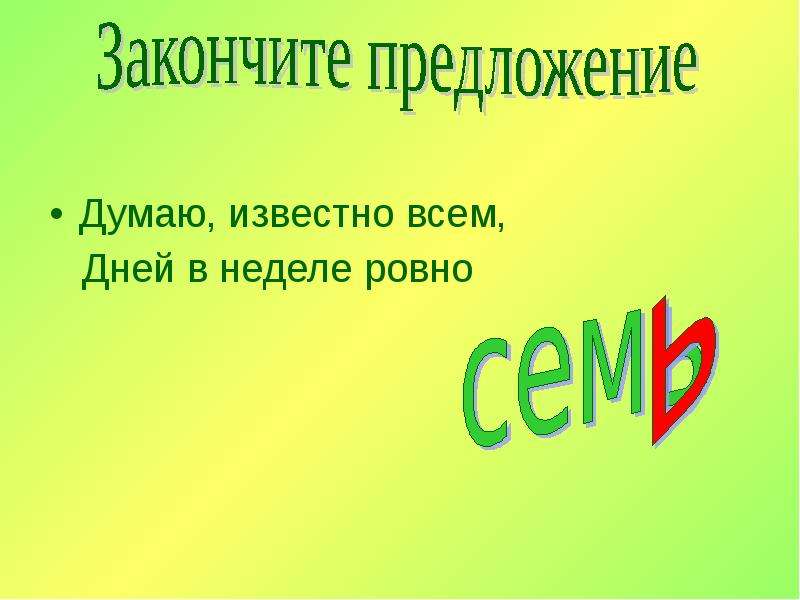 Закончите предложение

• Думаю, известно всем,
Дней в неделе ровно

семь